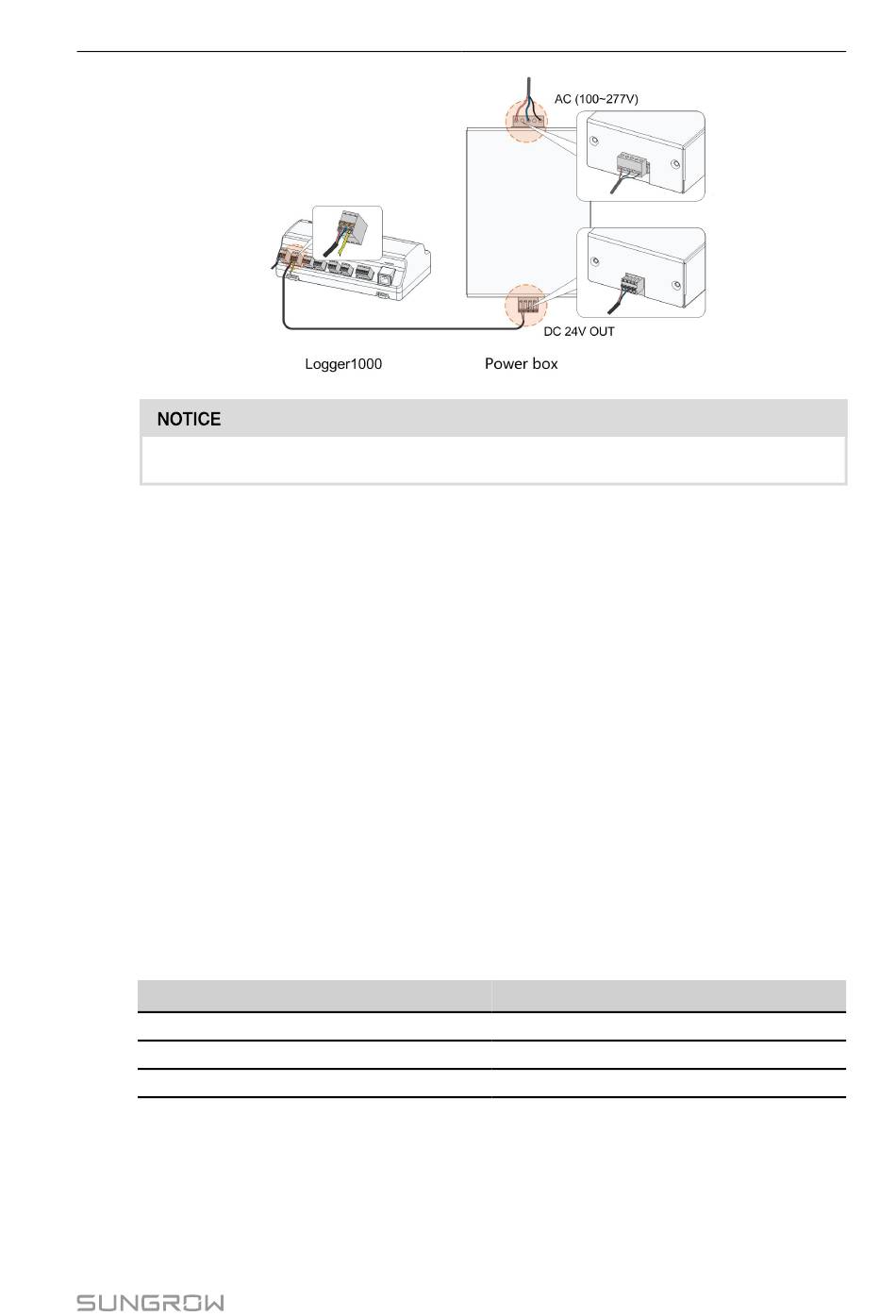 AC (100~277V)

DC 24V OUT

Logger1000

Power box

NOTICE

SUNGROW